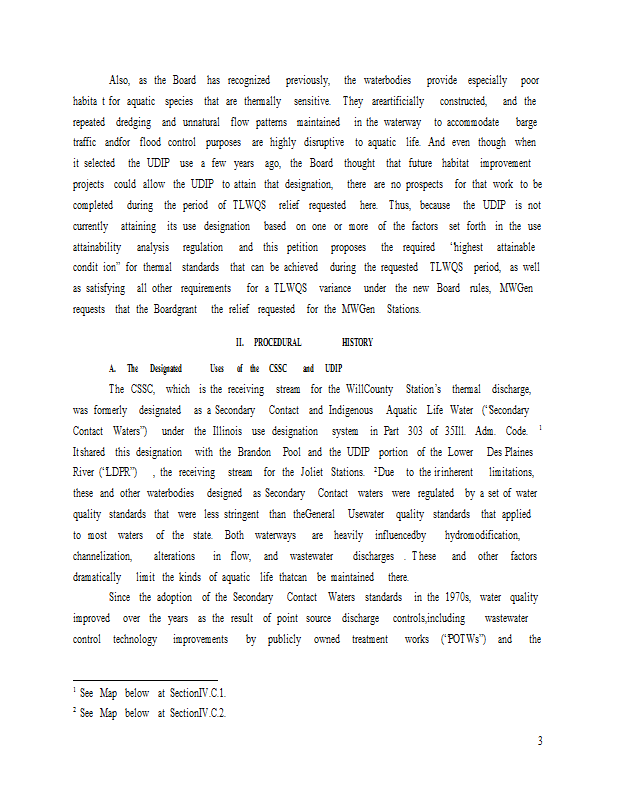 Also, as the Board has recognized previously, the waterbodies provide especially poor habita t for aquatic species that are thermally sensitive. They areartificially constructed, and the repeated dredging and unnatural flow patterns maintained in the waterway to accommodate barge traffic andfor flood control purposes are highly disruptive to aquatic life. And even though when it selected the UDIP use a few years ago, the Board thought that future habitat improvement projects could allow the UDIP to attain that designation, there are no prospects for that work to be completed during the period of TLWQS relief requested here. Thus, because the UDIP is not currently attaining its use designation based on one or more of the factors set forth in the use attainability analysis regulation and this petition proposes the required "highest attainable condit ion" for thermal standards that can be achieved during the requested TLWQS period, as well as satisfying all other requirements for a TLWQS variance under the new Board rules, MWGen requests that the Boardgrant the relief requested for the MWGen Stations.

II. PROCEDURAL HISTORY

A. The Designated Uses of the CSSC and UDIP

The CSSC, which is the receiving stream for the WillCounty Station's thermal discharge, was formerly designated as a Secondary Contact and Indigenous Aquatic Life Water ("Secondary Contact Waters") under the Illinois use designation system in Part 303 of 35Ill. Adm. Code. $^1$ Itshared this designation with the Brandon Pool and the UDIP portion of the Lower Des Plaines River ("LDPR") , the receiving stream for the Joliet Stations. $^2$Due to the irinherent limitations, these and other waterbodies designed as Secondary Contact waters were regulated by a set of water quality standards that were less stringent than theGeneral Usewater quality standards that applied to most waters of the state. Both waterways are heavily influencedby hydromodification, channelization, alterations in flow, and wastewater discharges . These and other factors dramatically limit the kinds of aquatic life thatcan be maintained there.

Since the adoption of the Secondary Contact Waters standards in the 1970s, water quality improved over the years as the result of point source discharge controls,including wastewater control technology improvements by publicly owned treatment works ("POTWs") and the

$^1$ See Map below at SectionIV.C.1.

$^2$ See Map below at SectionIV.C.2.

3